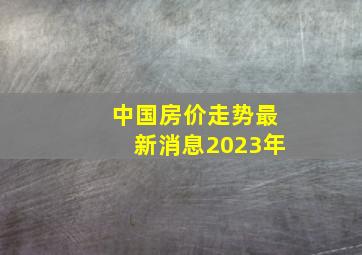 中国房价走势最新消息2023年